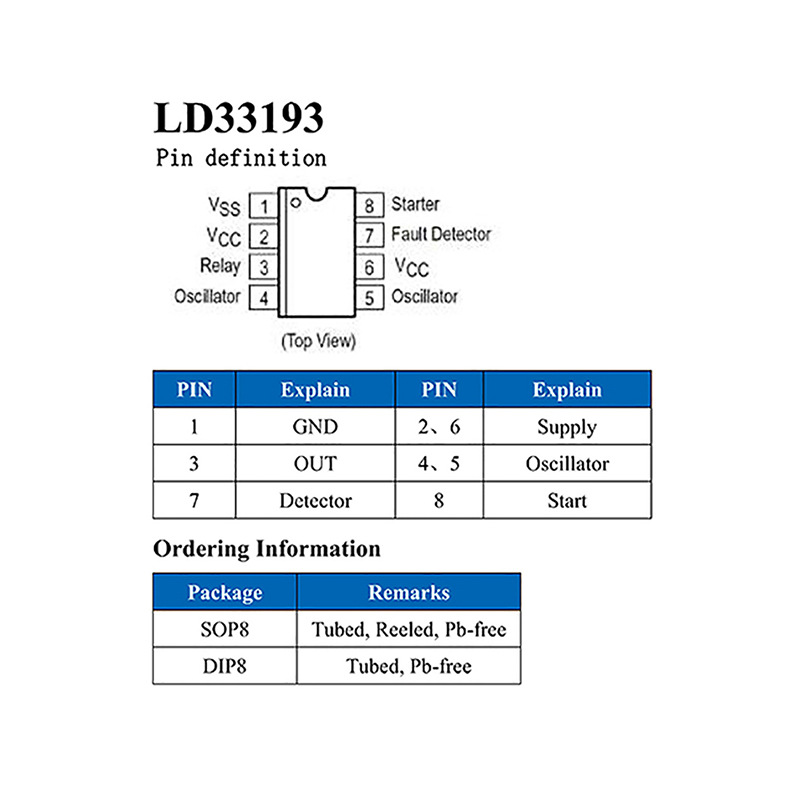 LD33193

Pin definition

$V_{SS}$ 1
$V_{CC}$ 2
Relay 3
Oscillator 4
8 Starter
7 Fault Detector
6 $V_{CC}$
5 Oscillator

(Top View)

| PIN | Explain | PIN | Explain |
|---|---|---|---|
| 1 | GND | 2、6 | Supply |
| 3 | OUT | 4、5 | Oscillator |
| 7 | Detector | 8 | Start |

Ordering Information

| Package | Remarks |
|---|---|
| SOP8 | Tubed, Reeled, Pb-free |
| DIP8 | Tubed, Pb-free |